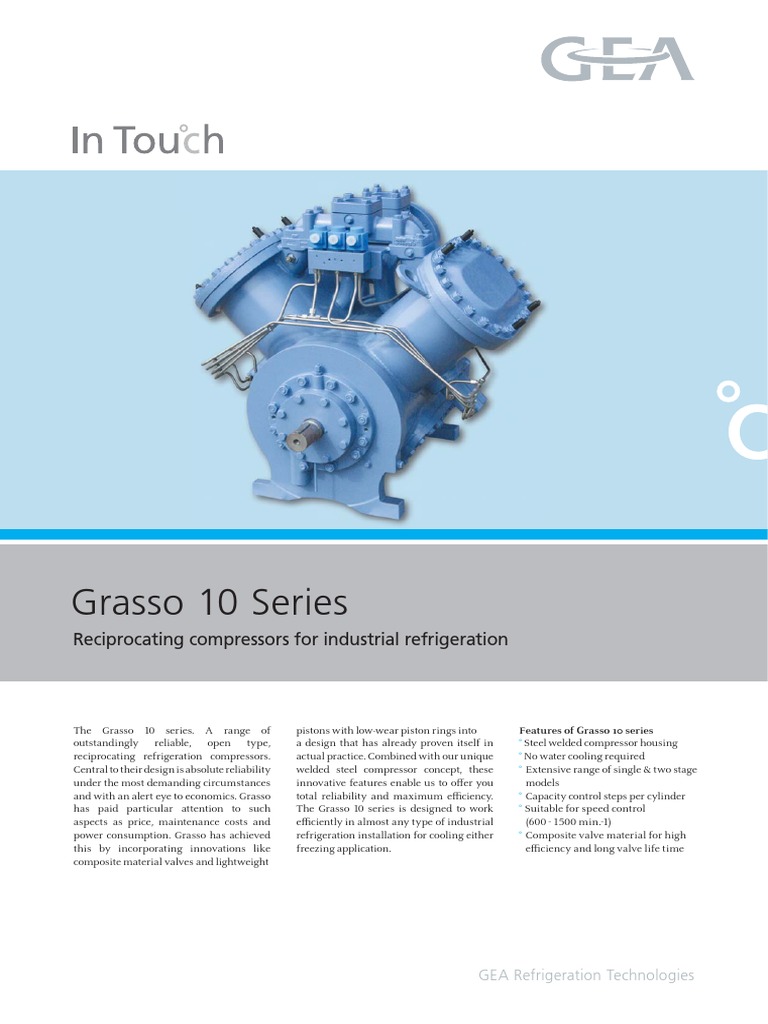 GEA

In Touch

Grasso 10 Series

Reciprocating compressors for industrial refrigeration

The Grasso 10 series. A range of outstandingly reliable, open type, reciprocating refrigeration compressors. Central to their design is absolute reliability under the most demanding circumstances and with an alert eye to economics. Grasso has paid particular attention to such aspects as price, maintenance costs and power consumption. Grasso has achieved this by incorporating innovations like composite material valves and lightweight pistons with low-wear piston rings into a design that has already proven itself in actual practice. Combined with our unique welded steel compressor concept, these innovative features enable us to offer you total reliability and maximum efficiency. The Grasso 10 series is designed to work efficiently in almost any type of industrial refrigeration installation for cooling either freezing application.

Features of Grasso 10 series
° Steel welded compressor housing
° No water cooling required
° Extensive range of single & two stage models
° Capacity control steps per cylinder
° Suitable for speed control (600 - 1500 min.-1)
° Composite valve material for high efficiency and long valve life time

GEA Refrigeration Technologies